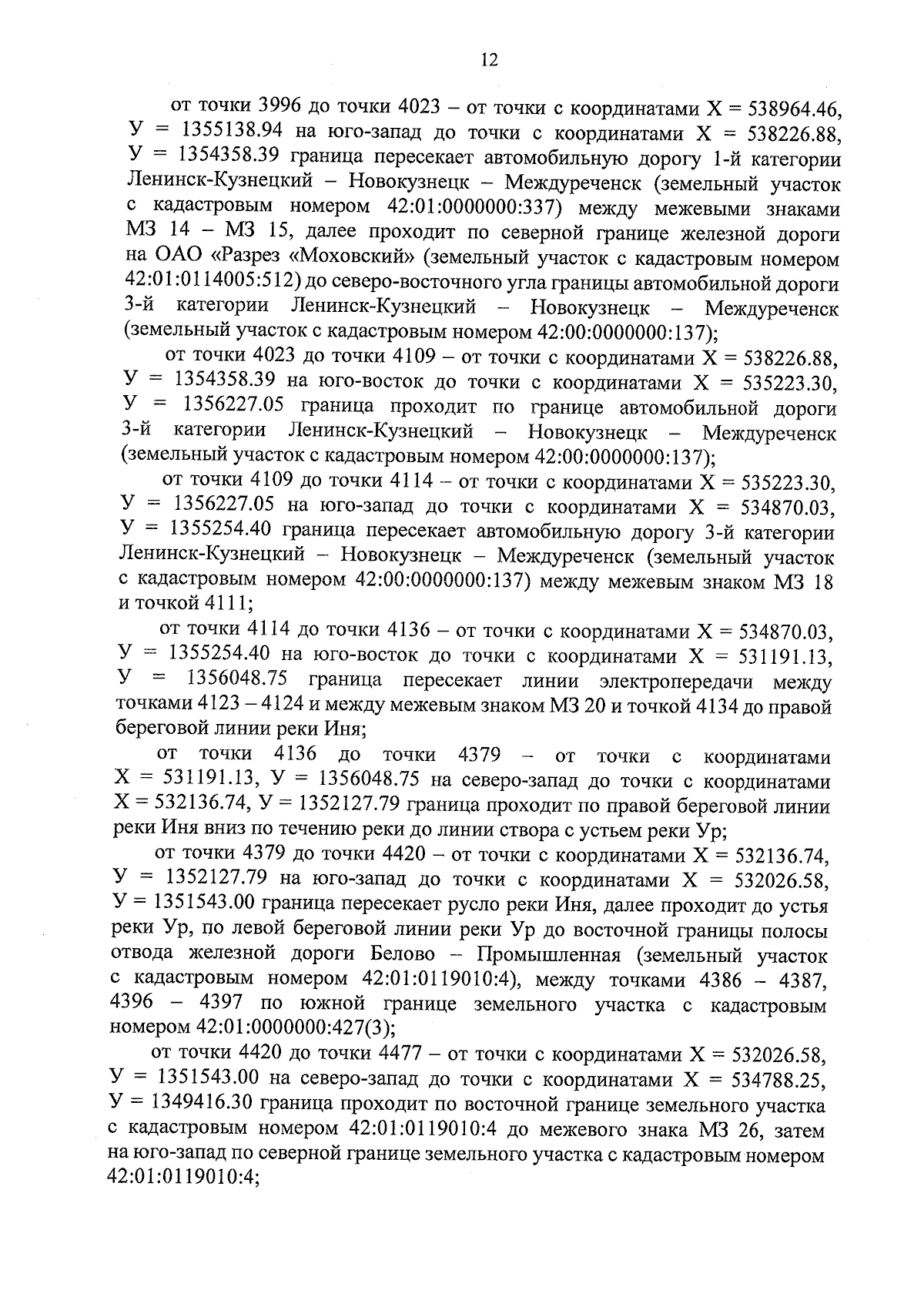 12

от точки 3996 до точки 4023 – от точки с координатами Х = 538964.46, У = 1355138.94 на юго-запад до точки с координатами Х = 538226.88, У = 1354358.39 граница пересекает автомобильную дорогу 1-й категории Ленинск-Кузнецкий – Новокузнецк – Междуреченск (земельный участок с кадастровым номером 42:01:0000000:337) между межевыми знаками МЗ 14 – МЗ 15, далее проходит по северной границе железной дороги на ОАО «Разрез «Моховский» (земельный участок с кадастровым номером 42:01:0114005:512) до северо-восточного угла границы автомобильной дороги 3-й категории Ленинск-Кузнецкий – Новокузнецк – Междуреченск (земельный участок с кадастровым номером 42:00:0000000:137);

от точки 4023 до точки 4109 – от точки с координатами Х = 538226.88, У = 1354358.39 на юго-восток до точки с координатами Х = 535223.30, У = 1356227.05 граница проходит по границе автомобильной дороги 3-й категории Ленинск-Кузнецкий – Новокузнецк – Междуреченск (земельный участок с кадастровым номером 42:00:0000000:137);

от точки 4109 до точки 4114 – от точки с координатами Х = 535223.30, У = 1356227.05 на юго-запад до точки с координатами Х = 534870.03, У = 1355254.40 граница пересекает автомобильную дорогу 3-й категории Ленинск-Кузнецкий – Новокузнецк – Междуреченск (земельный участок с кадастровым номером 42:00:0000000:137) между межевым знаком МЗ 18 и точкой 4111;

от точки 4114 до точки 4136 – от точки с координатами Х = 534870.03, У = 1355254.40 на юго-восток до точки с координатами Х = 531191.13, У = 1356048.75 граница пересекает линии электропередачи между точками 4123 – 4124 и между межевым знаком МЗ 20 и точкой 4134 до правой береговой линии реки Иня;

от точки 4136 до точки 4379 – от точки с координатами Х = 531191.13, У = 1356048.75 на северо-запад до точки с координатами Х = 532136.74, У = 1352127.79 граница проходит по правой береговой линии реки Иня вниз по течению реки до линии створа с устьем реки Ур;

от точки 4379 до точки 4420 – от точки с координатами Х = 532136.74, У = 1352127.79 на юго-запад до точки с координатами Х = 532026.58, У = 1351543.00 граница пересекает русло реки Иня, далее проходит до устья реки Ур, по левой береговой линии реки Ур до восточной границы полосы отвода железной дороги Белово – Промышленная (земельный участок с кадастровым номером 42:01:0119010:4), между точками 4386 – 4387, 4396 – 4397 по южной границе земельного участка с кадастровым номером 42:01:0000000:427(3);

от точки 4420 до точки 4477 – от точки с координатами Х = 532026.58, У = 1351543.00 на северо-запад до точки с координатами Х = 534788.25, У = 1349416.30 граница проходит по восточной границе земельного участка с кадастровым номером 42:01:0119010:4 до межевого знака МЗ 26, затем на юго-запад по северной границе земельного участка с кадастровым номером 42:01:0119010:4;